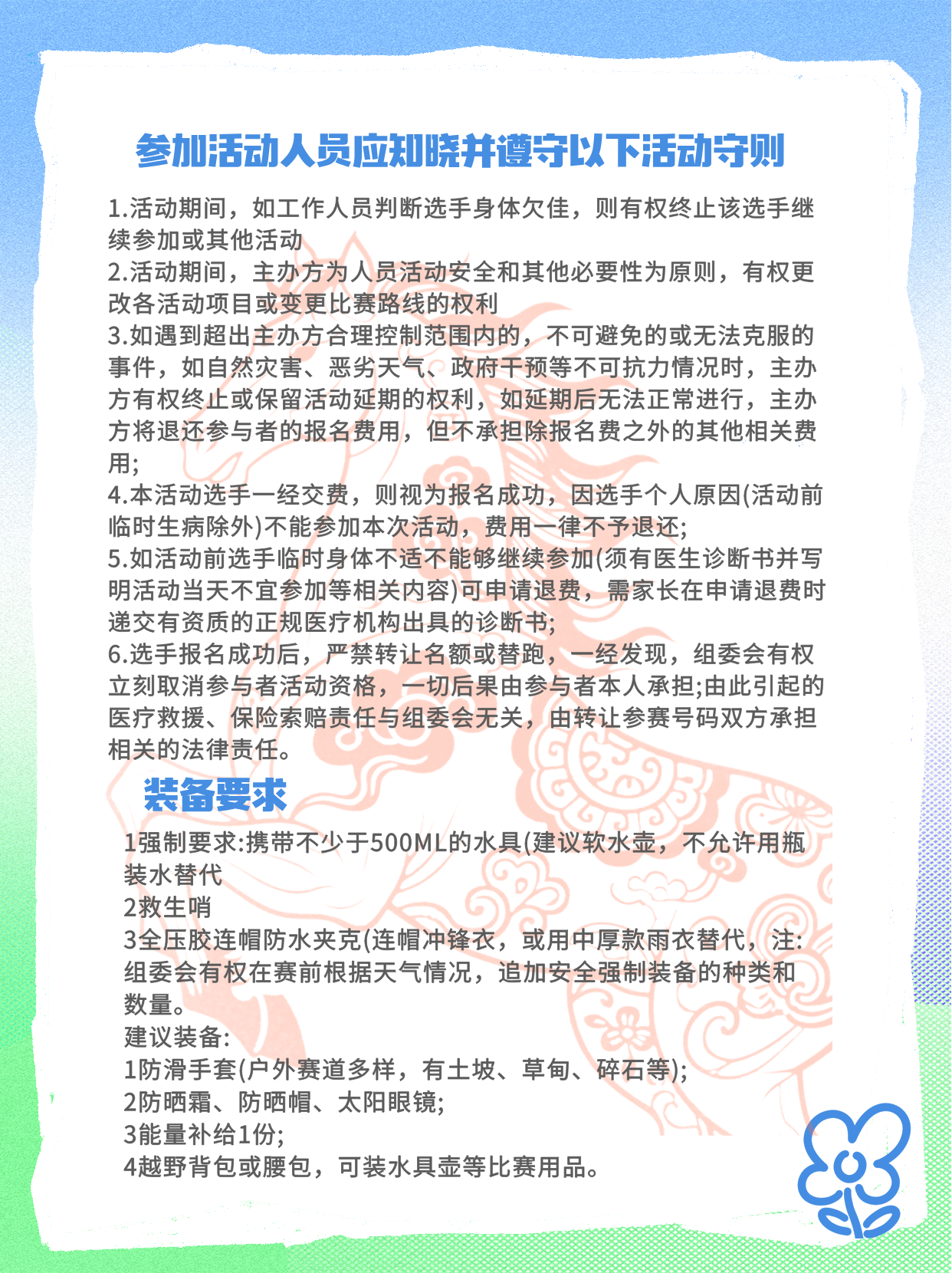 参加活动人员应知晓并遵守以下活动守则

1.活动期间，如工作人员判断选手身体欠佳，则有权终止该选手继续参加或其他活动

2.活动期间，主办方为人员活动安全和其他必要性为原则，有权更改各活动项目或变更比赛路线的权利

3.如遇到超出主办方合理控制范围内的，不可避免的或无法克服的事件，如自然灾害、恶劣天气、政府干预等不可抗力情况时，主办方有权终止或保留活动延期的权利，如延期后无法正常进行，主办方将退还参与者的报名费用，但不承担除报名费之外的其他相关费用;

4.本活动选手一经交费，则视为报名成功，因选手个人原因(活动前临时生病除外)不能参加本次活动，费用一律不予退还;

5.如活动前选手临时身体不适不能够继续参加(须有医生诊断书并写明活动当天不宜参加等相关内容)可申请退费，需家长在申请退费时递交有资质的正规医疗机构出具的诊断书;

6.选手报名成功后，严禁转让名额或替跑，一经发现，组委会有权立刻取消参与者活动资格，一切后果由参与者本人承担;由此引起的医疗救援、保险索赔责任与组委会无关，由转让参赛号码双方承担相关的法律责任。

装备要求

1强制要求:携带不少于500ML的水具(建议软水壶，不允许用瓶装水替代

2救生哨

3全压胶连帽防水夹克(连帽冲锋衣，或用中厚款雨衣替代，注:组委会有权在赛前根据天气情况，追加安全强制装备的种类和数量。

建议装备:

1防滑手套(户外赛道多样，有土坡、草甸、碎石等);

2防晒霜、防晒帽、太阳眼镜;

3能量补给1份;

4越野背包或腰包，可装水具壶等比赛用品。